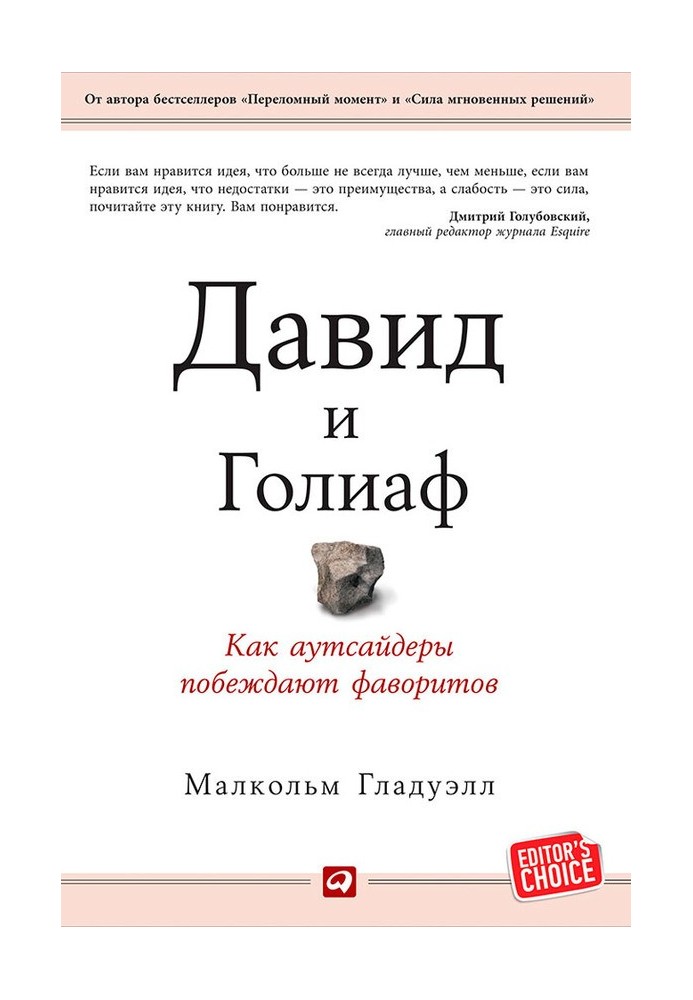 От автора бестселлеров «Переломный момент» и «Сила мгновенных решений»

Если вам нравится идея, что больше не всегда лучше, чем меньше, если вам нравится идея, что недостатки — это преимущества, а слабость — это сила, почитайте эту книгу. Вам понравится.

Дмитрий Голубовский,
главный редактор журнала Esquire

Давид
и
Голиаф

Как аутсайдеры побеждают фаворитов

Малкольм Гладуэлл

EDITOR'S CHOICE